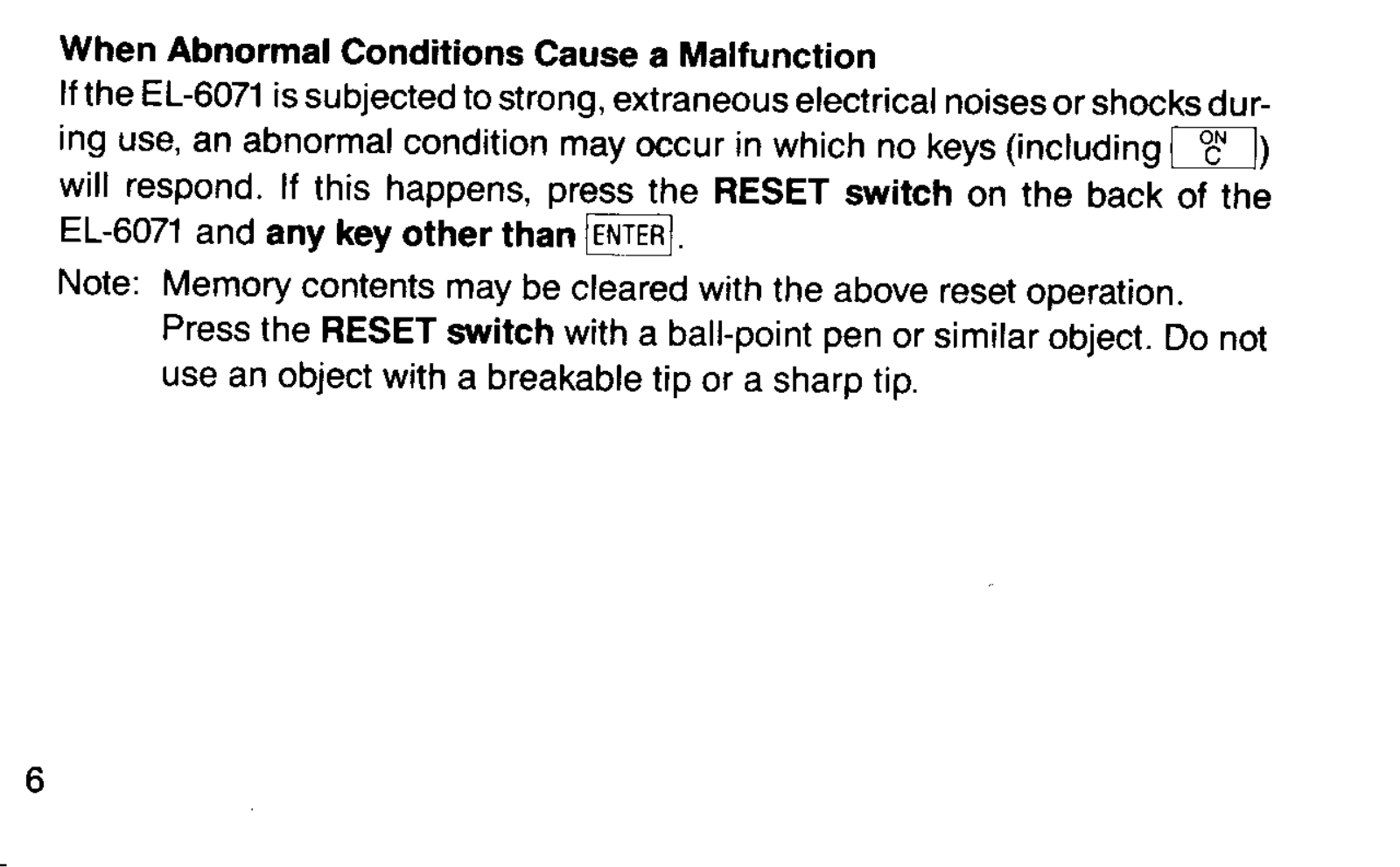 When Abnormal Conditions Cause a Malfunction

If the EL-6071 is subjected to strong, extraneous electrical noises or shocks during use, an abnormal condition may occur in which no keys (including ON C) will respond. If this happens, press the RESET switch on the back of the EL-6071 and any key other than ENTER.

Note: Memory contents may be cleared with the above reset operation. Press the RESET switch with a ball-point pen or similar object. Do not use an object with a breakable tip or a sharp tip.

6